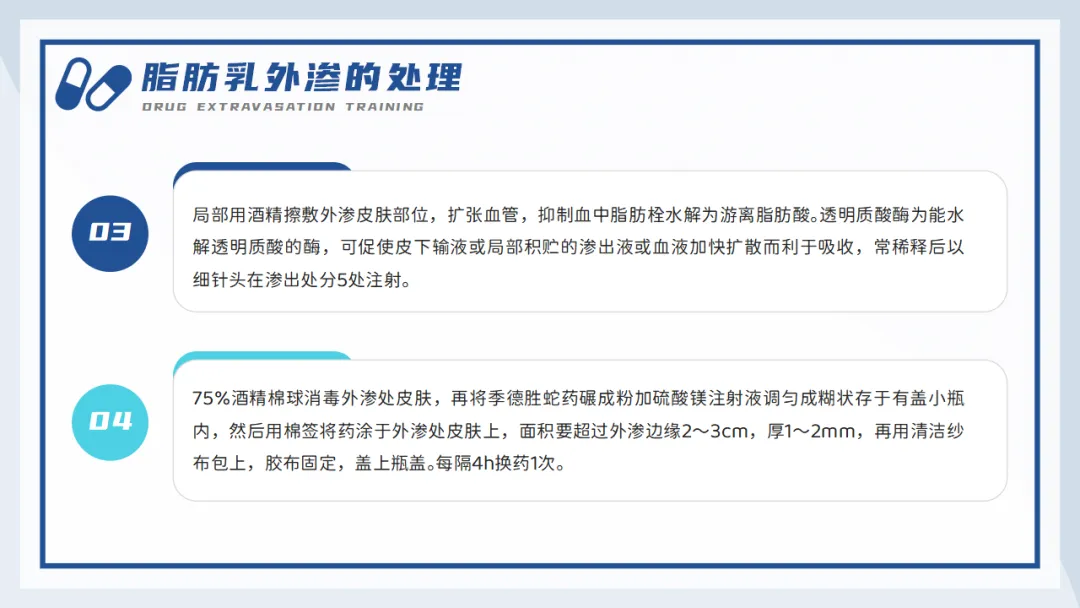 脂肪乳外渗的处理
DRUG EXTRAVASATION TRAINING

03

局部用酒精擦敷外渗皮肤部位，扩张血管，抑制血中脂肪栓水解为游离脂肪酸。透明质酸酶为能水解透明质酸的酶，可促使皮下输液或局部积贮的渗出液或血液加快扩散而利于吸收，常稀释后以细针头在渗出处分5处注射。

04

75%酒精棉球消毒外渗处皮肤，再将季德胜蛇药碾成粉加硫酸镁注射液调匀成糊状存于有盖小瓶内，然后用棉签将药涂于外渗处皮肤上，面积要超过外渗边缘2～3cm，厚1～2mm，再用清洁纱布包上，胶布固定，盖上瓶盖。每隔4h换药1次。